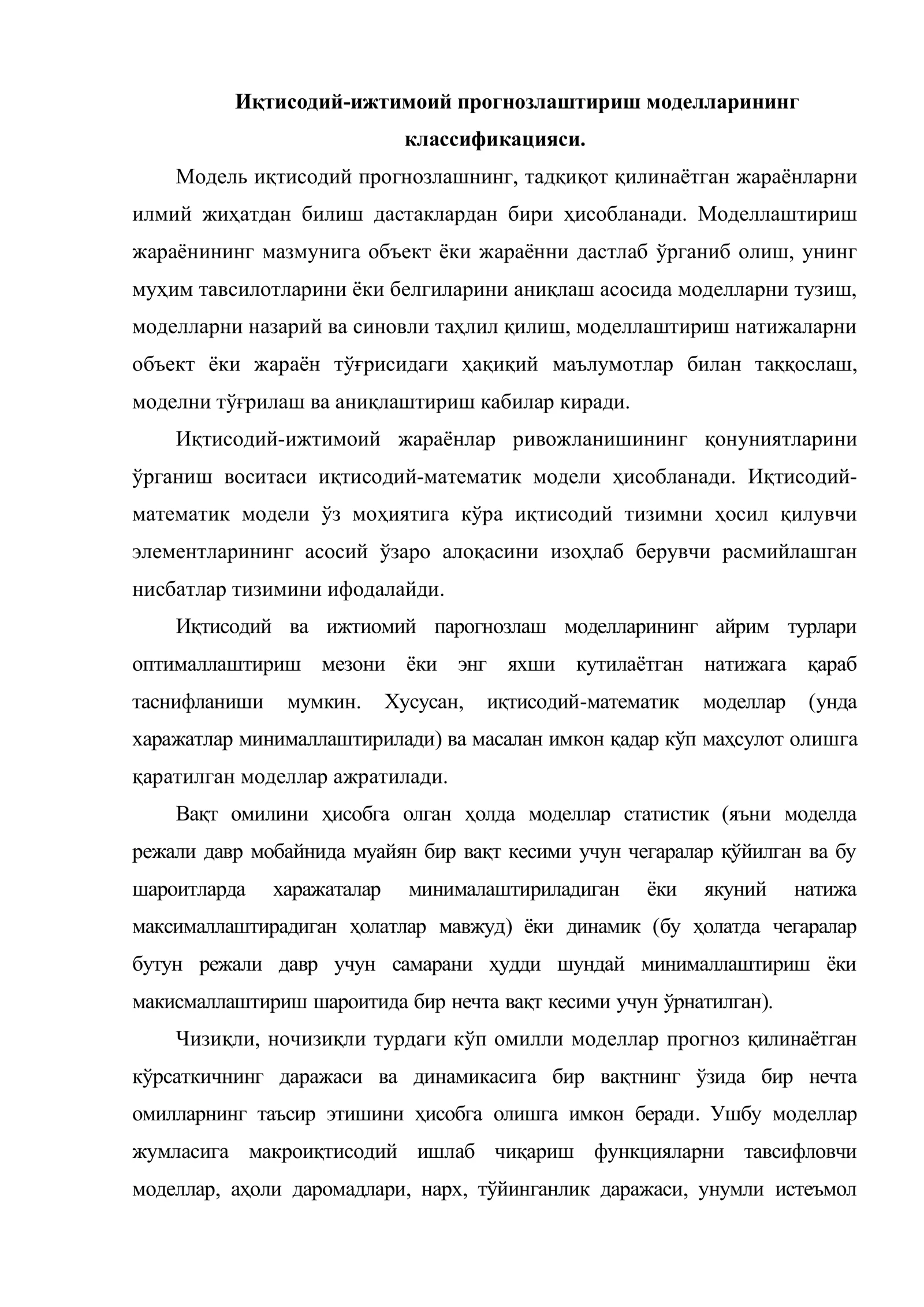 Иқтисодий-ижтимоий прогнозлаштириш моделларининг классификацияси.

Модель иқтисодий прогнозлашнинг, тадқиқот қилинаётган жараёнларни илмий жиҳатдан билиш дастаклардан бири ҳисобланади. Моделлаштириш жараёнининг мазмунига объект ёки жараённи дастлаб ўрганиб олиш, унинг муҳим тавсилотларини ёки белгиларини аниқлаш асосида моделларни тузиш, моделларни назарий ва синовли таҳлил қилиш, моделлаштириш натижаларни объект ёки жараён тўғрисидаги ҳақиқий маълумотлар билан таққослаш, моделни тўғрилаш ва аниқлаштириш кабилар киради.

Иқтисодий-ижтимоий жараёнлар ривожланишининг қонуниятларини ўрганиш воситаси иқтисодий-математик модели ҳисобланади. Иқтисодий-математик модели ўз моҳиятига кўра иқтисодий тизимни ҳосил қилувчи элементларининг асосий ўзаро алоқасини изоҳлаб берувчи расмийлашган нисбатлар тизимини ифодалайди.

Иқтисодий ва ижтиомий парогнозлаш моделларининг айрим турлари оптималлаштириш мезони ёки энг яхши кутилаётган натижага қараб таснифланиши мумкин. Хусусан, иқтисодий-математик моделлар (унда харажатлар минималлаштирилади) ва масалан имкон қадар кўп маҳсулот олишга қаратилган моделлар ажратилади.

Вақт омилини ҳисобга олган ҳолда моделлар статистик (яъни моделда режали давр мобайнида муайян бир вақт кесими учун чегаралар қўйилган ва бу шароитларда харажаталар минималаштириладиган ёки якуний натижа максималлаштирадиган ҳолатлар мавжуд) ёки динамик (бу ҳолатда чегаралар бутун режали давр учун самарани ҳудди шундай минималлаштириш ёки макисмаллаштириш шароитида бир нечта вақт кесими учун ўрнатилган).

Чизиқли, ночизиқли турдаги кўп омилли моделлар прогноз қилинаётган кўрсаткичнинг даражаси ва динамикасига бир вақтнинг ўзида бир нечта омилларнинг таъсир этишини ҳисобга олишга имкон беради. Ушбу моделлар жумласига макроиқтисодий ишлаб чиқариш функцияларни тавсифловчи моделлар, аҳоли даромадлари, нарх, тўйинганлик даражаси, унумли истеъмол